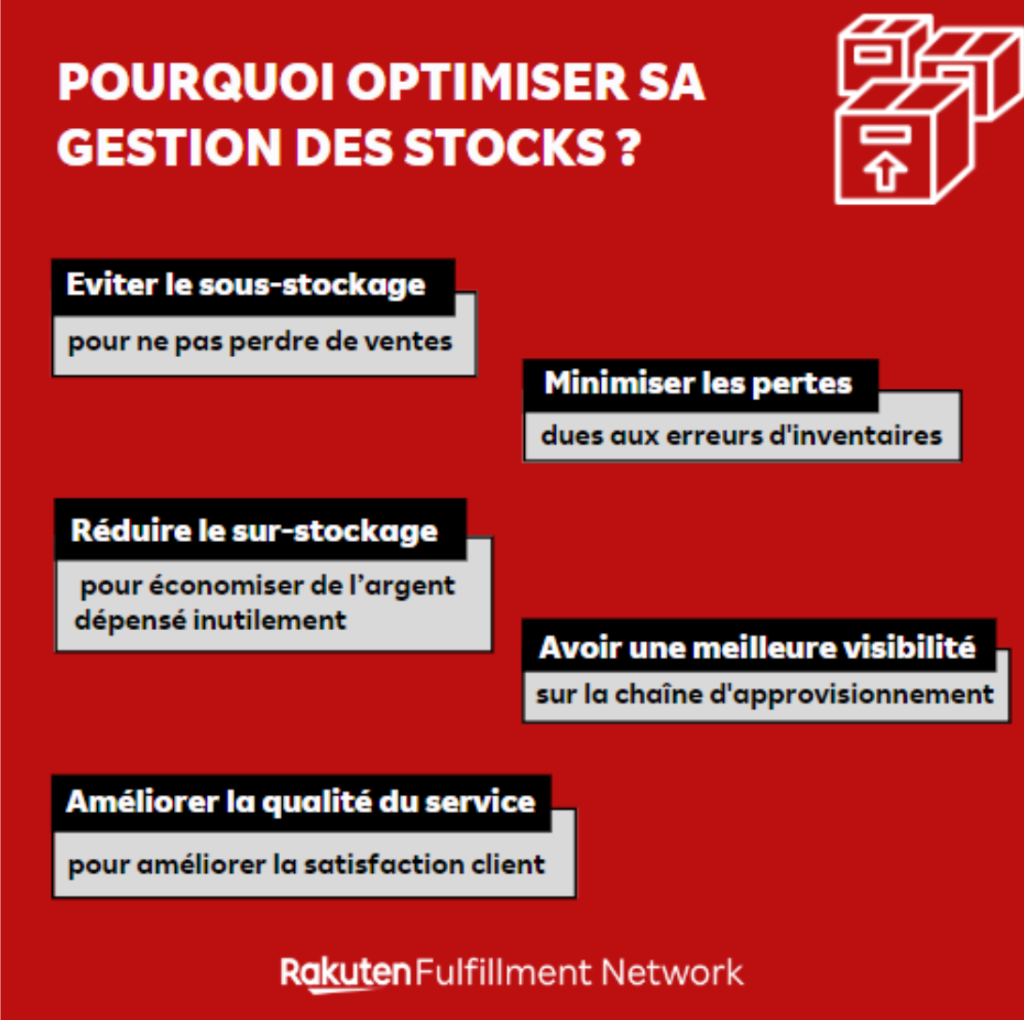 POURQUOI OPTIMISER SA GESTION DES STOCKS ?

Eviter le sous-stockage

pour ne pas perdre de ventes

Minimiser les pertes

dues aux erreurs d'inventaires

Réduire le sur-stockage

pour économiser de l'argent dépensé inutilement

Avoir une meilleure visibilité

sur la chaîne d'approvisionnement

Améliorer la qualité du service

pour améliorer la satisfaction client

Rakuten Fulfillment Network